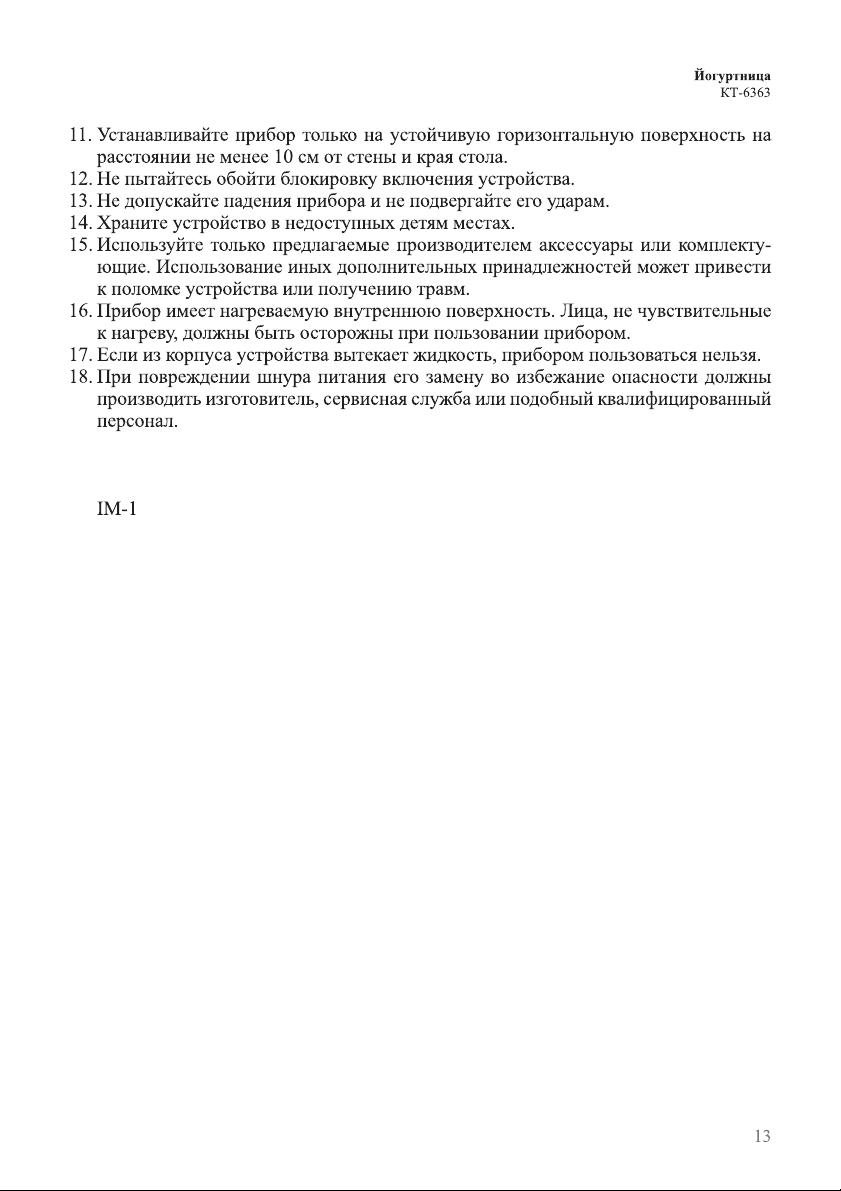 Йогуртница
КТ-6363

11. Устанавливайте прибор только на устойчивую горизонтальную поверхность на расстоянии не менее 10 см от стены и края стола.
12. Не пытайтесь обойти блокировку включения устройства.
13. Не допускайте падения прибора и не подвергайте его ударам.
14. Храните устройство в недоступных детям местах.
15. Используйте только предлагаемые производителем аксессуары или комплектующие. Использование иных дополнительных принадлежностей может привести к поломке устройства или получению травм.
16. Прибор имеет нагреваемую внутреннюю поверхность. Лица, не чувствительные к нагреву, должны быть осторожны при пользовании прибором.
17. Если из корпуса устройства вытекает жидкость, прибором пользоваться нельзя.
18. При повреждении шнура питания его замену во избежание опасности должны производить изготовитель, сервисная служба или подобный квалифицированный персонал.

IM-1

13